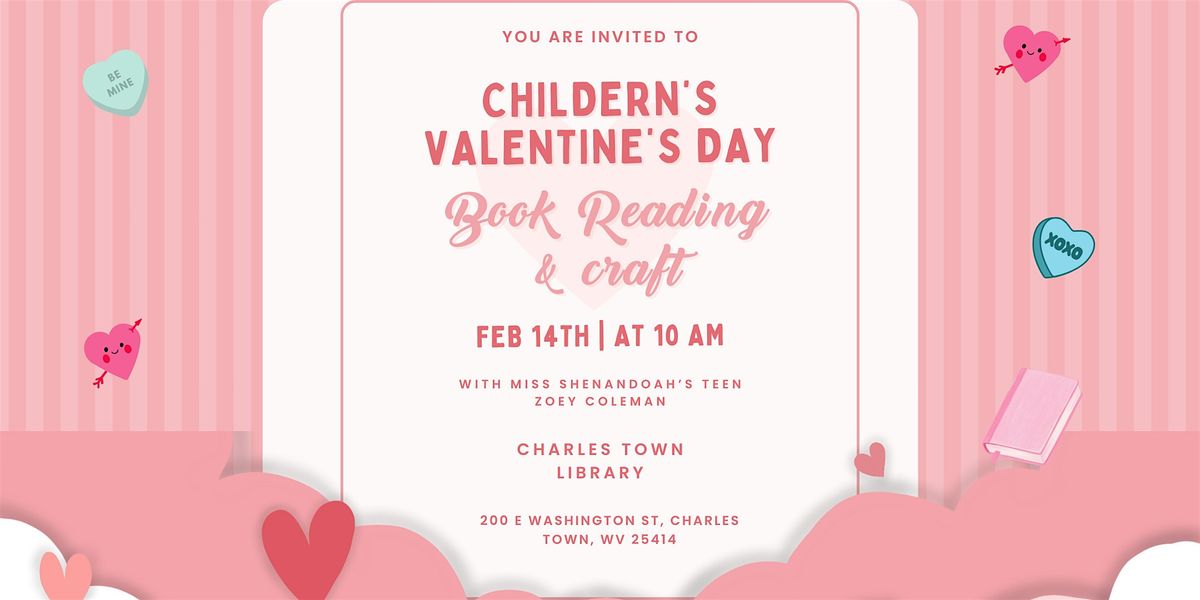 BE MINE

XOXO

YOU ARE INVITED TO

CHILDERN'S VALENTINE'S DAY

Book Reading & craft

FEB 14TH | AT 10 AM

WITH MISS SHENANDOAH'S TEEN ZOEY COLEMAN

CHARLES TOWN LIBRARY

200 E WASHINGTON ST, CHARLES TOWN, WV 25414